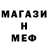 МАГАЗИ
Н
МЕФ